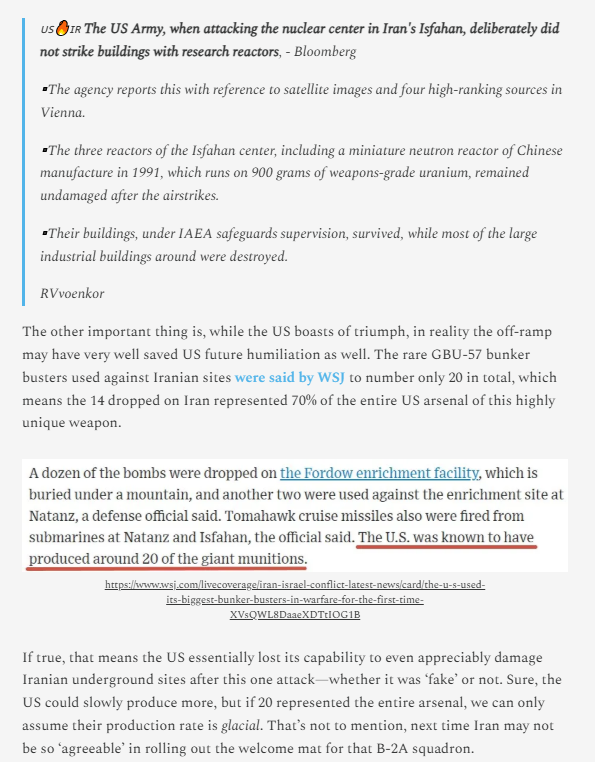 US🔥IR The US Army, when attacking the nuclear center in Iran's Isfahan, deliberately did not strike buildings with research reactors, - Bloomberg

▪The agency reports this with reference to satellite images and four high-ranking sources in Vienna.

▪The three reactors of the Isfahan center, including a miniature neutron reactor of Chinese manufacture in 1991, which runs on 900 grams of weapons-grade uranium, remained undamaged after the airstrikes.

▪Their buildings, under IAEA safeguards supervision, survived, while most of the large industrial buildings around were destroyed.

RVvoenkor

The other important thing is, while the US boasts of triumph, in reality the off-ramp may have very well saved US future humiliation as well. The rare GBU-57 bunker busters used against Iranian sites were said by WSJ to number only 20 in total, which means the 14 dropped on Iran represented 70% of the entire US arsenal of this highly unique weapon.

A dozen of the bombs were dropped on the Fordow enrichment facility, which is buried under a mountain, and another two were used against the enrichment site at Natanz, a defense official said. Tomahawk cruise missiles also were fired from submarines at Natanz and Isfahan, the official said. The U.S. was known to have produced around 20 of the giant munitions.

https://www.wsj.com/livecoverage/iran-israel-conflict-latest-news/card/the-u-s-used-its-biggest-bunker-busters-in-warfare-for-the-first-time-XVsQWL8DaaeXDTtIOG1B

If true, that means the US essentially lost its capability to even appreciably damage Iranian underground sites after this one attack—whether it was 'fake' or not. Sure, the US could slowly produce more, but if 20 represented the entire arsenal, we can only assume their production rate is glacial. That's not to mention, next time Iran may not be so 'agreeable' in rolling out the welcome mat for that B-2A squadron.